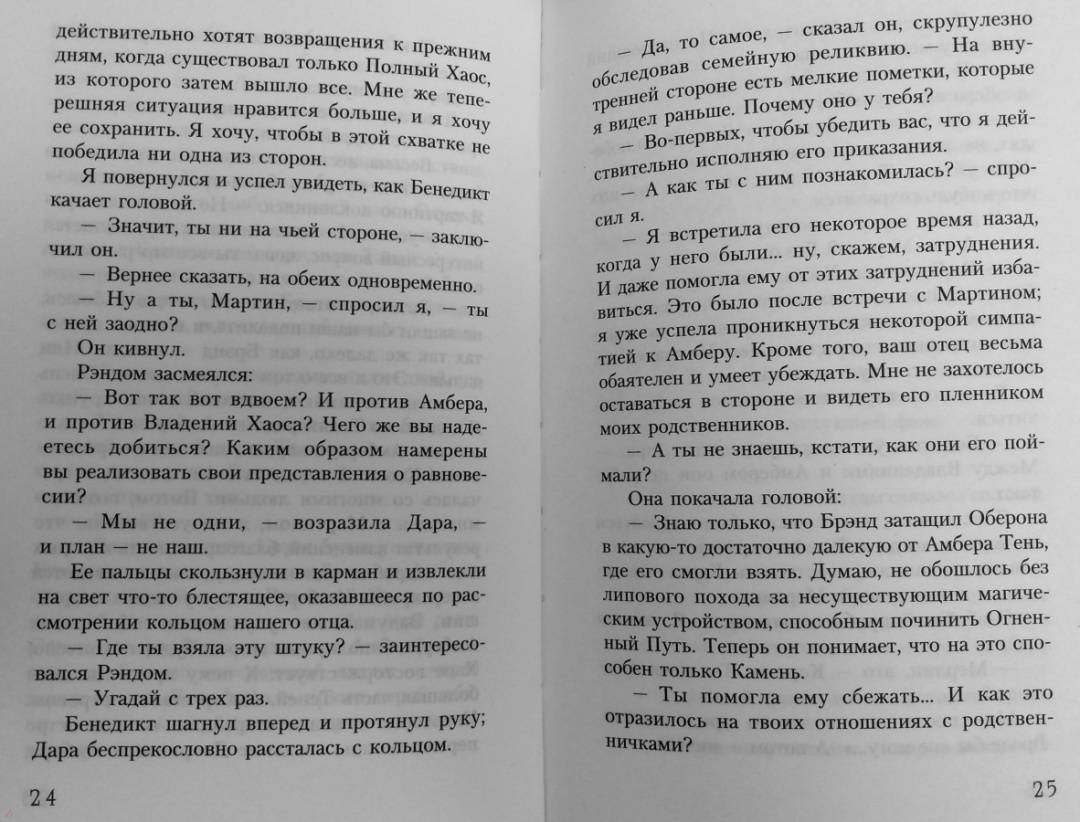 действительно хотят возвращения к прежним дням, когда существовал только Полный Хаос, из которого затем вышло все. Мне же теперешняя ситуация нравится больше, и я хочу ее сохранить. Я хочу, чтобы в этой схватке не победила ни одна из сторон.

Я повернулся и успел увидеть, как Бенедикт качает головой.

— Значит, ты ни на чьей стороне, — заключил он.

— Вернее сказать, на обеих одновременно.

— Ну а ты, Мартин, — спросил я, — ты с ней заодно?

Он кивнул.

Рэндом засмеялся:

— Вот так вот вдвоем? И против Амбера, и против Владений Хаоса? Чего же вы надеетесь добиться? Каким образом намерены вы реализовать свои представления о равновесии?

— Мы не одни, — возразила Дара, — и план — не наш.

Ее пальцы скользнули в карман и извлекли на свет что-то блестящее, оказавшееся по рассмотрении кольцом нашего отца.

— Где ты взяла эту штуку? — заинтересовался Рэндом.

— Угадай с трех раз.

Бенедикт шагнул вперед и протянул руку; Дара беспрекословно рассталась с кольцом.

24

— Да, то самое, — сказал он, скрупулезно обследовав семейную реликвию. — На внутренней стороне есть мелкие пометки, которые я видел раньше. Почему оно у тебя?

— Во-первых, чтобы убедить вас, что я действительно исполняю его приказания.

— А как ты с ним познакомилась? — спросил я.

— Я встретила его некоторое время назад, когда у него были... ну, скажем, затруднения. И даже помогла ему от этих затруднений избавиться. Это было после встречи с Мартином; я уже успела проникнуться некоторой симпатией к Амберу. Кроме того, ваш отец весьма обаятелен и умеет убеждать. Мне не захотелось оставаться в стороне и видеть его пленником моих родственников.

— А ты не знаешь, кстати, как они его поймали?

Она покачала головой:

— Знаю только, что Брэнд затащил Оберона в какую-то достаточно далекую от Амбера Тень, где его смогли взять. Думаю, не обошлось без липового похода за несуществующим магическим устройством, способным починить Огненный Путь. Теперь он понимает, что на это способен только Камень.

— Ты помогла ему сбежать... И как это отразилось на твоих отношениях с родственничками?

25